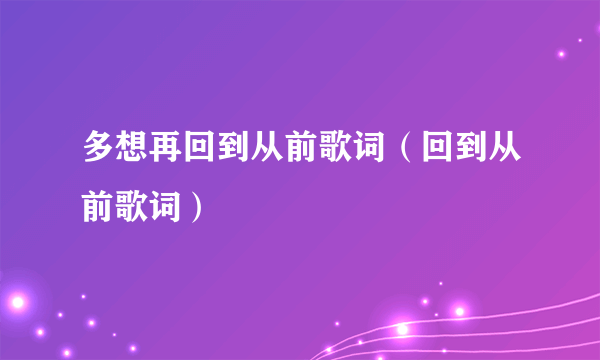 多想再回到从前歌词（回到从前歌词）